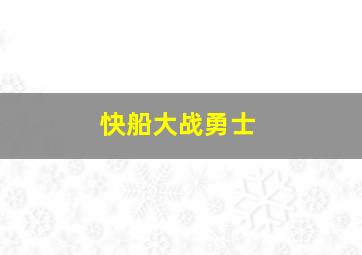 快船大战勇士